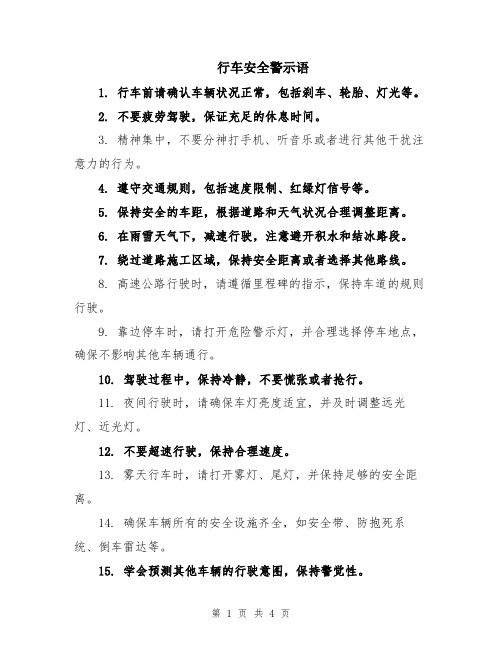 行车安全警示语

1. 行车前请确认车辆状况正常，包括刹车、轮胎、灯光等。

2. 不要疲劳驾驶，保证充足的休息时间。

3. 精神集中，不要分神打手机、听音乐或者进行其他干扰注意力的行为。

4. 遵守交通规则，包括速度限制、红绿灯信号等。

5. 保持安全的车距，根据道路和天气状况合理调整距离。

6. 在雨雪天气下，减速行驶，注意避开积水和结冰路段。

7. 绕过道路施工区域，保持安全距离或者选择其他路线。

8. 高速公路行驶时，请遵循里程碑的指示，保持车道的规则行驶。

9. 靠边停车时，请打开危险警示灯，并合理选择停车地点，确保不影响其他车辆通行。

10. 驾驶过程中，保持冷静，不要慌张或者抢行。

11. 夜间行驶时，请确保车灯亮度适宜，并及时调整远光灯、近光灯。

12. 不要超速行驶，保持合理速度。

13. 雾天行车时，请打开雾灯、尾灯，并保持足够的安全距离。

14. 确保车辆所有的安全设施齐全，如安全带、防抱死系统、倒车雷达等。

15. 学会预测其他车辆的行驶意图，保持警觉性。

第 1 页 共 4 页